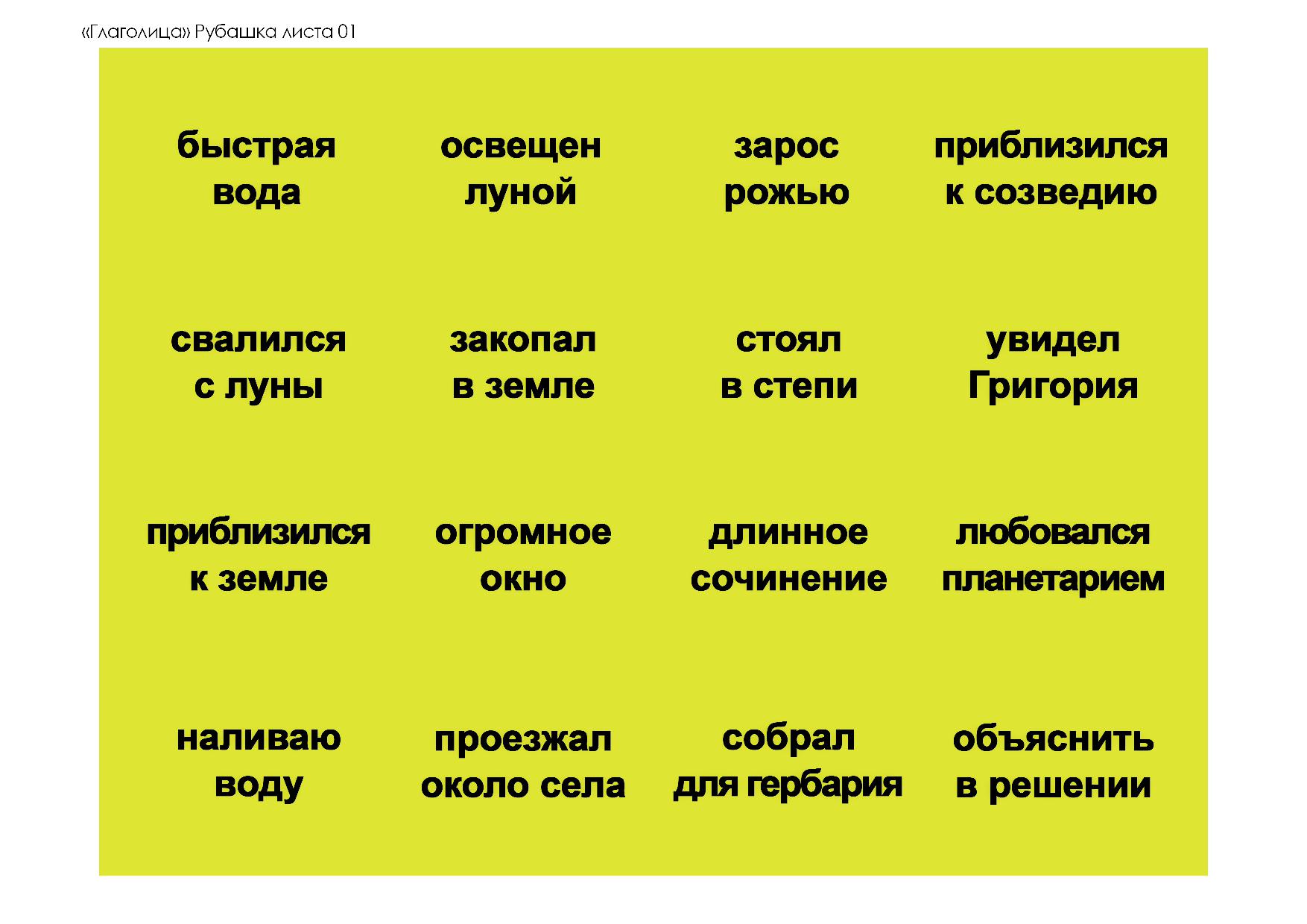 «Глаголица» Рубашка листа 01

быстрая
вода

освещен
луной

зарос
рожью

приблизился
к созведию

свалился
с луны

закопал
в земле

стоял
в степи

увидел
Григория

приблизился
к земле

огромное
окно

длинное
сочинение

любовался
планетарием

наливаю
воду

проезжал
около села

собрал
для гербария

объяснить
в решении